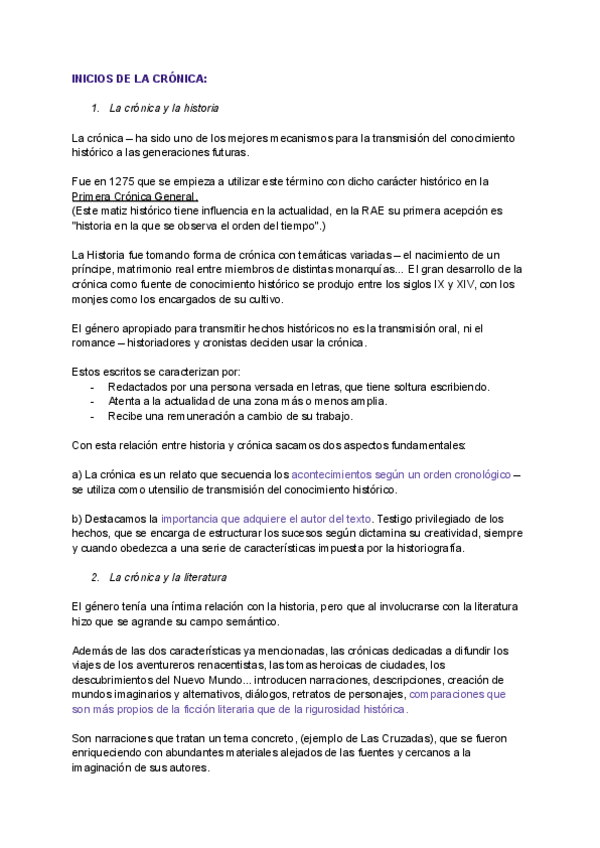 INICIOS DE LA CRÓNICA:

1. La crónica y la historia

La crónica – ha sido uno de los mejores mecanismos para la transmisión del conocimiento histórico a las generaciones futuras.

Fue en 1275 que se empieza a utilizar este término con dicho carácter histórico en la Primera Crónica General.
(Este matiz histórico tiene influencia en la actualidad, en la RAE su primera acepción es "historia en la que se observa el orden del tiempo".)

La Historia fue tomando forma de crónica con temáticas variadas – el nacimiento de un príncipe, matrimonio real entre miembros de distintas monarquías... El gran desarrollo de la crónica como fuente de conocimiento histórico se produjo entre los siglos IX y XIV, con los monjes como los encargados de su cultivo.

El género apropiado para transmitir hechos históricos no es la transmisión oral, ni el romance – historiadores y cronistas deciden usar la crónica.

Estos escritos se caracterizan por:
- Redactados por una persona versada en letras, que tiene soltura escribiendo.
- Atenta a la actualidad de una zona más o menos amplia.
- Recibe una remuneración a cambio de su trabajo.

Con esta relación entre historia y crónica sacamos dos aspectos fundamentales:

a) La crónica es un relato que secuencia los acontecimientos según un orden cronológico – se utiliza como utensilio de transmisión del conocimiento histórico.

b) Destacamos la importancia que adquiere el autor del texto. Testigo privilegiado de los hechos, que se encarga de estructurar los sucesos según dictamina su creatividad, siempre y cuando obedezca a una serie de características impuesta por la historiografía.

2. La crónica y la literatura

El género tenía una íntima relación con la historia, pero que al involucrarse con la literatura hizo que se agrande su campo semántico.

Además de las dos características ya mencionadas, las crónicas dedicadas a difundir los viajes de los aventureros renacentistas, las tomas heroicas de ciudades, los descubrimientos del Nuevo Mundo... introducen narraciones, descripciones, creación de mundos imaginarios y alternativos, diálogos, retratos de personajes, comparaciones que son más propios de la ficción literaria que de la rigurosidad histórica.

Son narraciones que tratan un tema concreto, (ejemplo de Las Cruzadas), que se fueron enriqueciendo con abundantes materiales alejados de las fuentes y cercanos a la imaginación de sus autores.